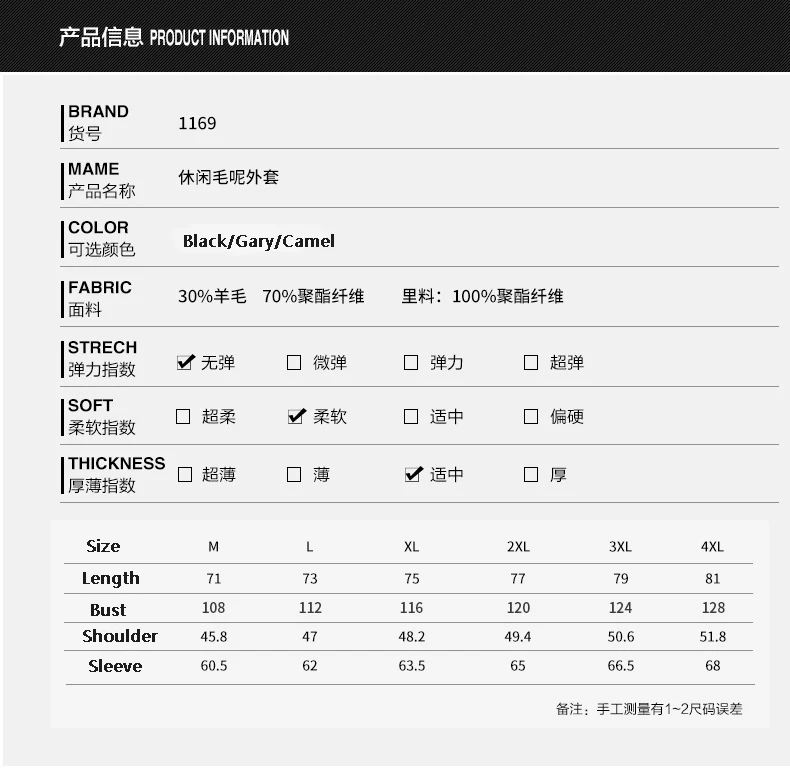 产品信息 PRODUCT INFORMATION

BRAND
货号
1169

MAME
产品名称
休闲毛呢外套

COLOR
可选颜色
Black/Gary/Camel

FABRIC
面料
30%羊毛 70%聚酯纤维 里料：100%聚酯纤维

STRECH
弹力指数
☑ 无弹 ☐ 微弹 ☐ 弹力 ☐ 超弹

SOFT
柔软指数
☐ 超柔 ☑ 柔软 ☐ 适中 ☐ 偏硬

THICKNESS
厚薄指数
☐ 超薄 ☐ 薄 ☑ 适中 ☐ 厚

| Size | M | L | XL | 2XL | 3XL | 4XL |
|---|---|---|---|---|---|---|
| Length | 71 | 73 | 75 | 77 | 79 | 81 |
| Bust | 108 | 112 | 116 | 120 | 124 | 128 |
| Shoulder | 45.8 | 47 | 48.2 | 49.4 | 50.6 | 51.8 |
| Sleeve | 60.5 | 62 | 63.5 | 65 | 66.5 | 68 |

备注：手工测量有1~2尺码误差